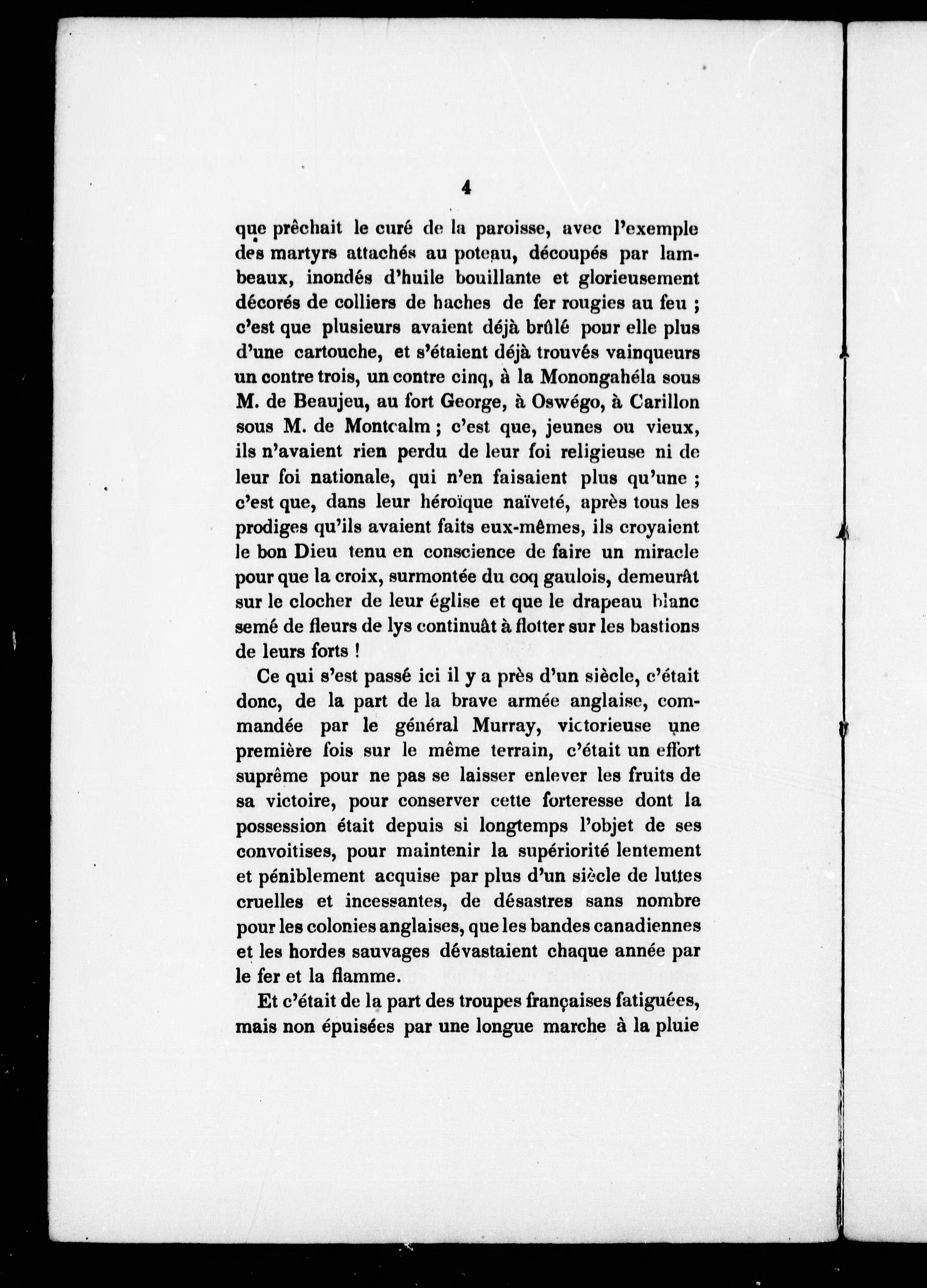 4

que prêchait le curé de la paroisse, avec l'exemple des martyrs attachés au poteau, découpés par lambeaux, inondés d'huile bouillante et glorieusement décorés de colliers de haches de fer rougies au feu ; c'est que plusieurs avaient déjà brûlé pour elle plus d'une cartouche, et s'étaient déjà trouvés vainqueurs un contre trois, un contre cinq, à la Monongahéla sous M. de Beaujeu, au fort George, à Oswégo, à Carillon sous M. de Montcalm ; c'est que, jeunes ou vieux, ils n'avaient rien perdu de leur foi religieuse ni de leur foi nationale, qui n'en faisaient plus qu'une ; c'est que, dans leur héroïque naïveté, après tous les prodiges qu'ils avaient faits eux-mêmes, ils croyaient le bon Dieu tenu en conscience de faire un miracle pour que la croix, surmontée du coq gaulois, demeurât sur le clocher de leur église et que le drapeau blanc semé de fleurs de lys continuât à flotter sur les bastions de leurs forts !

Ce qui s'est passé ici il y a près d'un siècle, c'était donc, de la part de la brave armée anglaise, commandée par le général Murray, victorieuse une première fois sur le même terrain, c'était un effort suprême pour ne pas se laisser enlever les fruits de sa victoire, pour conserver cette forteresse dont la possession était depuis si longtemps l'objet de ses convoitises, pour maintenir la supériorité lentement et péniblement acquise par plus d'un siècle de luttes cruelles et incessantes, de désastres sans nombre pour les colonies anglaises, que les bandes canadiennes et les hordes sauvages dévastaient chaque année par le fer et la flamme.

Et c'était de la part des troupes françaises fatiguées, mais non épuisées par une longue marche à la pluie